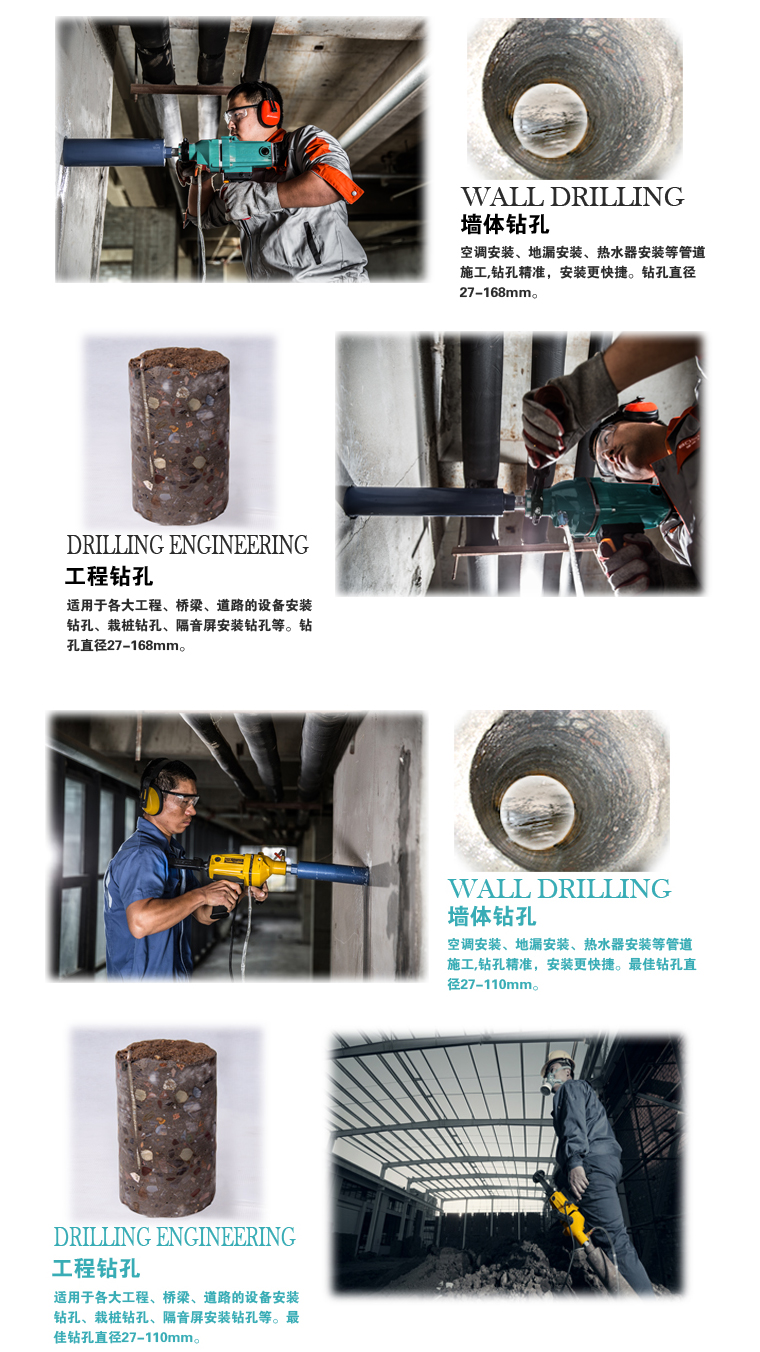 WALL DRILLING
墙体钻孔
空调安装、地漏安装、热水器安装等管道施工,钻孔精准，安装更快捷。钻孔直径27-168mm。

DRILLING ENGINEERING
工程钻孔
适用于各大工程、桥梁、道路的设备安装钻孔、栽桩钻孔、隔音屏安装钻孔等。钻孔直径27-168mm。

WALL DRILLING
墙体钻孔
空调安装、地漏安装、热水器安装等管道施工,钻孔精准，安装更快捷。最佳钻孔直径27-110mm。

DRILLING ENGINEERING
工程钻孔
适用于各大工程、桥梁、道路的设备安装钻孔、栽桩钻孔、隔音屏安装钻孔等。最佳钻孔直径27-110mm。